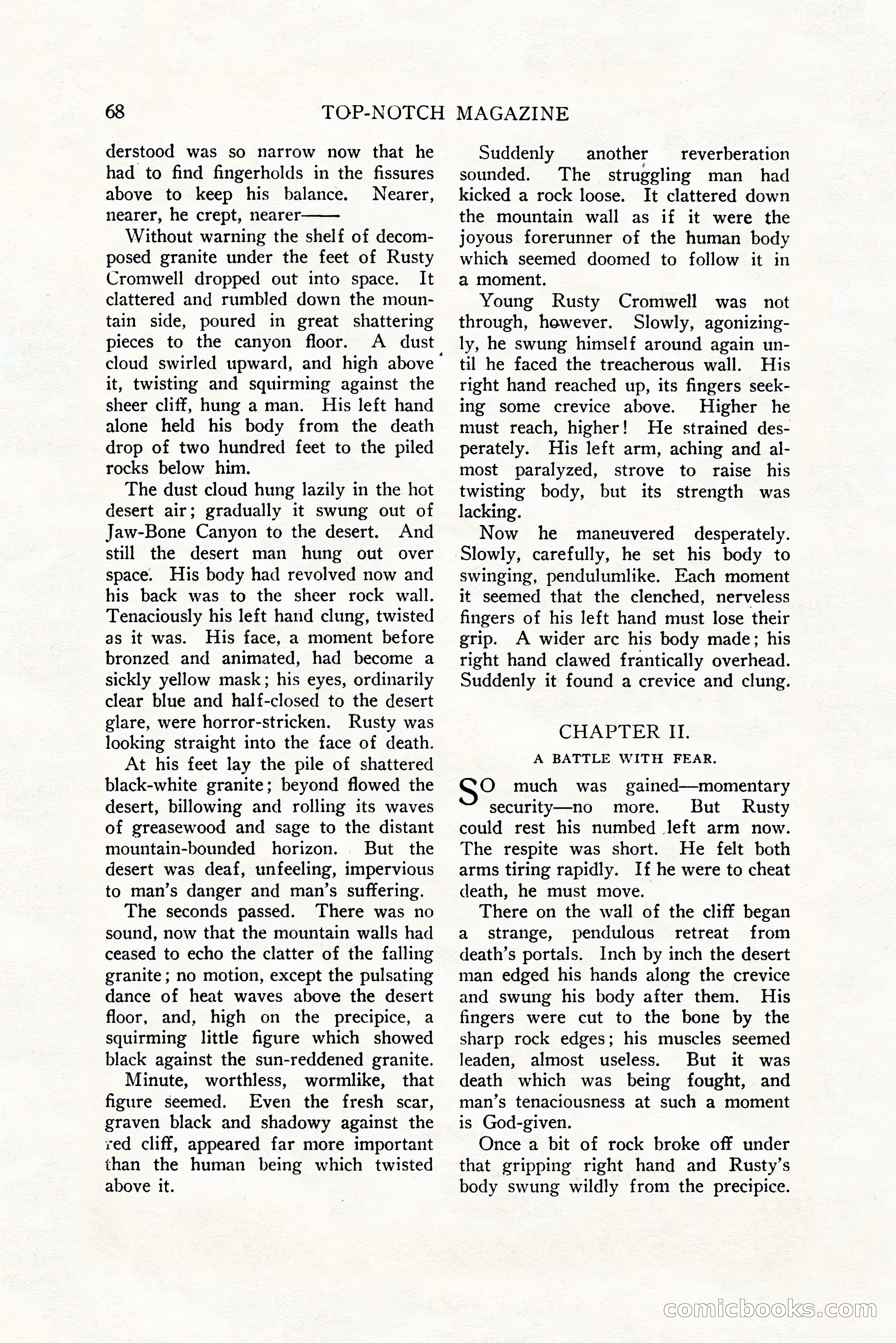 68 TOP-NOTCH MAGAZINE

derstood was so narrow now that he had to find fingerholds in the fissures above to keep his balance. Nearer, nearer, he crept, nearer——

Without warning the shelf of decomposed granite under the feet of Rusty Cromwell dropped out into space. It clattered and rumbled down the mountain side, poured in great shattering pieces to the canyon floor. A dust cloud swirled upward, and high above it, twisting and squirming against the sheer cliff, hung a man. His left hand alone held his body from the death drop of two hundred feet to the piled rocks below him.

The dust cloud hung lazily in the hot desert air; gradually it swung out of Jaw-Bone Canyon to the desert. And still the desert man hung out over space. His body had revolved now and his back was to the sheer rock wall. Tenaciously his left hand clung, twisted as it was. His face, a moment before bronzed and animated, had become a sickly yellow mask; his eyes, ordinarily clear blue and half-closed to the desert glare, were horror-stricken. Rusty was looking straight into the face of death.

At his feet lay the pile of shattered black-white granite; beyond flowed the desert, billowing and rolling its waves of greasewood and sage to the distant mountain-bounded horizon. But the desert was deaf, unfeeling, impervious to man's danger and man's suffering.

The seconds passed. There was no sound, now that the mountain walls had ceased to echo the clatter of the falling granite; no motion, except the pulsating dance of heat waves above the desert floor, and, high on the precipice, a squirming little figure which showed black against the sun-reddened granite.

Minute, worthless, wormlike, that figure seemed. Even the fresh scar, graven black and shadowy against the red cliff, appeared far more important than the human being which twisted above it.

Suddenly another reverberation sounded. The struggling man had kicked a rock loose. It clattered down the mountain wall as if it were the joyous forerunner of the human body which seemed doomed to follow it in a moment.

Young Rusty Cromwell was not through, however. Slowly, agonizingly, he swung himself around again until he faced the treacherous wall. His right hand reached up, its fingers seeking some crevice above. Higher he must reach, higher! He strained desperately. His left arm, aching and almost paralyzed, strove to raise his twisting body, but its strength was lacking.

Now he maneuvered desperately. Slowly, carefully, he set his body to swinging, pendulumlike. Each moment it seemed that the clenched, nerveless fingers of his left hand must lose their grip. A wider arc his body made; his right hand clawed frantically overhead. Suddenly it found a crevice and clung.

CHAPTER II.

A BATTLE WITH FEAR.

SO much was gained—momentary security—no more. But Rusty could rest his numbed left arm now. The respite was short. He felt both arms tiring rapidly. If he were to cheat death, he must move.

There on the wall of the cliff began a strange, pendulous retreat from death's portals. Inch by inch the desert man edged his hands along the crevice and swung his body after them. His fingers were cut to the bone by the sharp rock edges; his muscles seemed leaden, almost useless. But it was death which was being fought, and man's tenaciousness at such a moment is God-given.

Once a bit of rock broke off under that gripping right hand and Rusty's body swung wildly from the precipice.

comicbooks.com